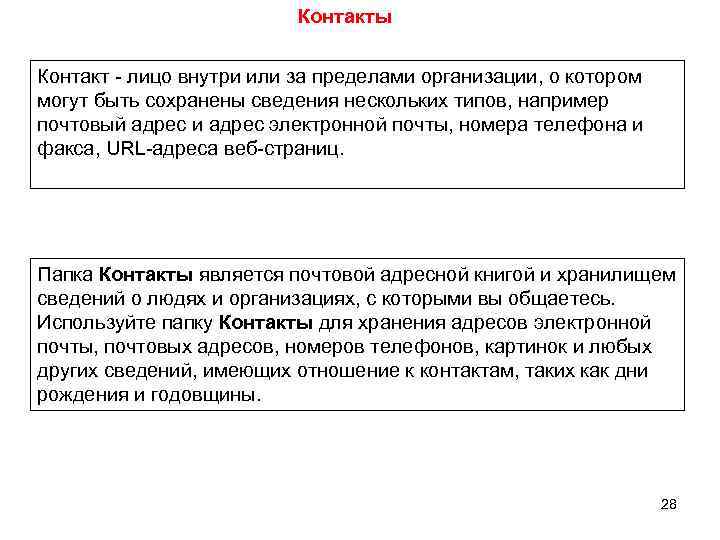 Контакты

Контакт - лицо внутри или за пределами организации, о котором могут быть сохранены сведения нескольких типов, например почтовый адрес и адрес электронной почты, номера телефона и факса, URL-адреса веб-страниц.

Папка Контакты является почтовой адресной книгой и хранилищем сведений о людях и организациях, с которыми вы общаетесь. Используйте папку Контакты для хранения адресов электронной почты, почтовых адресов, номеров телефонов, картинок и любых других сведений, имеющих отношение к контактам, таких как дни рождения и годовщины.

28